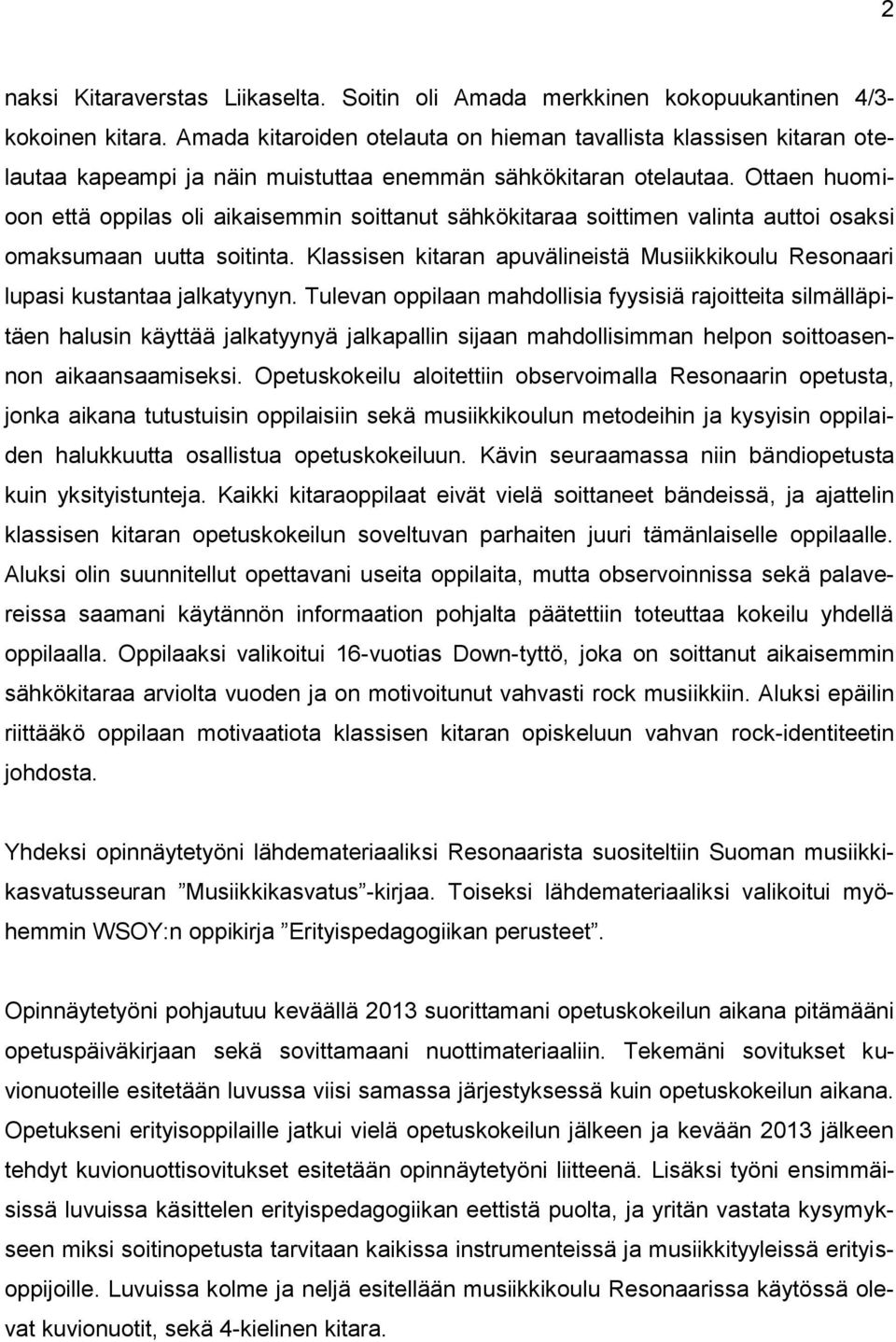 2

naksi Kitaraverstas Liikaselta. Soitin oli Amada merkkinen kokopuukantinen 4/3-kokoinen kitara. Amada kitaroiden otelauta on hieman tavallista klassisen kitaran otelautaa kapeampi ja näin muistuttaa enemmän sähkökitaran otelautaa. Ottaen huomioon että oppilas oli aikaisemmin soittanut sähkökitaraa soittimen valinta auttoi osaksi omaksumaan uutta soitinta. Klassisen kitaran apuvälineistä Musiikkikoulu Resonaari lupasi kustantaa jalkatyynyn. Tulevan oppilaan mahdollisia fyysisiä rajoitteita silmälläpitäen halusin käyttää jalkatyynyä jalkapallin sijaan mahdollisimman helpon soittoasennon aikaansaamiseksi. Opetuskokeilu aloitettiin observoimalla Resonaarin opetusta, jonka aikana tutustuisin oppilaisiin sekä musiikkikoulun metodeihin ja kysyisin oppilaiden halukkuutta osallistua opetuskokeiluun. Kävin seuraamassa niin bändiopetusta kuin yksityistunteja. Kaikki kitaraoppilaat eivät vielä soittaneet bändeissä, ja ajattelin klassisen kitaran opetuskokeilun soveltuvan parhaiten juuri tämänlaiselle oppilaalle. Aluksi olin suunnitellut opettavani useita oppilaita, mutta observoinnissa sekä palavereissa saamani käytännön informaation pohjalta päätettiin toteuttaa kokeilu yhdellä oppilaalla. Oppilaaksi valikoitui 16-vuotias Down-tyttö, joka on soittanut aikaisemmin sähkökitaraa arviolta vuoden ja on motivoitunut vahvasti rock musiikkiin. Aluksi epäilin riittääkö oppilaan motivaatiota klassisen kitaran opiskeluun vahvan rock-identiteetin johdosta.

Yhdeksi opinnäytetyöni lähdemateriaaliksi Resonaarista suositeltiin Suoman musiikkikasvatusseuran ”Musiikkikasvatus”-kirjaa. Toiseksi lähdemateriaaliksi valikoitui myöhemmin WSOY:n oppikirja ”Erityispedagogiikan perusteet”.

Opinnäytetyöni pohjautuu keväällä 2013 suorittamani opetuskokeilun aikana pitämääni opetuspäiväkirjaan sekä sovittamaani nuottimateriaaliin. Tekemäni sovitukset kuvionuoteille esitetään luvussa viisi samassa järjestyksessä kuin opetuskokeilun aikana. Opetukseni erityisoppilaille jatkui vielä opetuskokeilun jälkeen ja kevään 2013 jälkeen tehdyt kuvionuottisovitukset esitetään opinnäytetyöni liitteenä. Lisäksi työni ensimmäisissä luvuissa käsittelen erityispedagogiikan eettistä puolta, ja yritän vastata kysymykseen miksi soitinopetusta tarvitaan kaikissa instrumenteissä ja musiikkityyleissä erityisoppijoille. Luvuissa kolme ja neljä esitellään musiikkikoulu Resonaarissa käytössä olevat kuvionuotit, sekä 4-kielinen kitara.